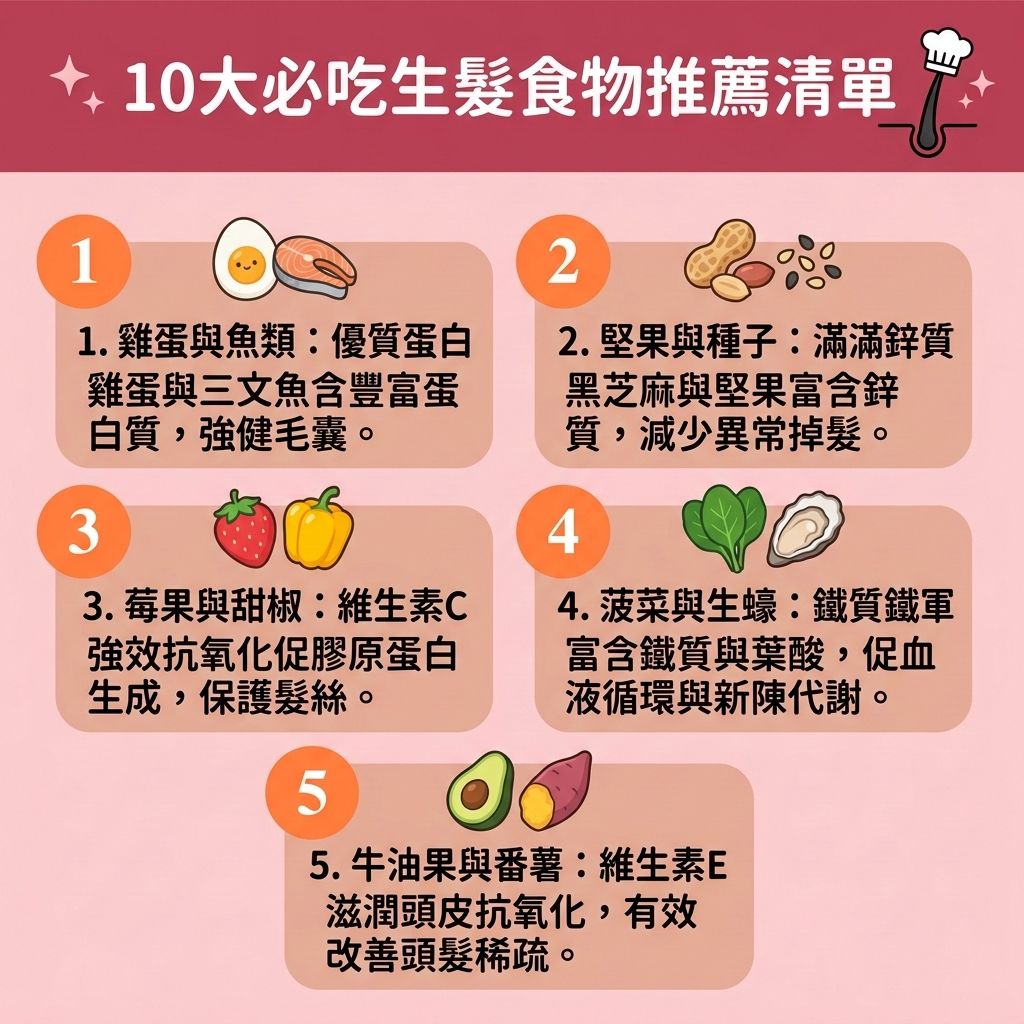 10大必吃生髮食物推薦清單

1
1. 雞蛋與魚類：優質蛋白
雞蛋與三文魚含豐富蛋白質，強健毛囊。

2
2. 堅果與種子：滿滿鋅質
黑芝麻與堅果富含鋅質，減少異常掉髮。

3
3. 莓果與甜椒：維生素C
強效抗氧化促膠原蛋白生成，保護髮絲。

4
4. 菠菜與生蠔：鐵質鐵軍
富含鐵質與葉酸，促血液循環與新陳代謝。

5
5. 牛油果與番薯：維生素E
滋潤頭皮抗氧化，有效改善頭髮稀疏。